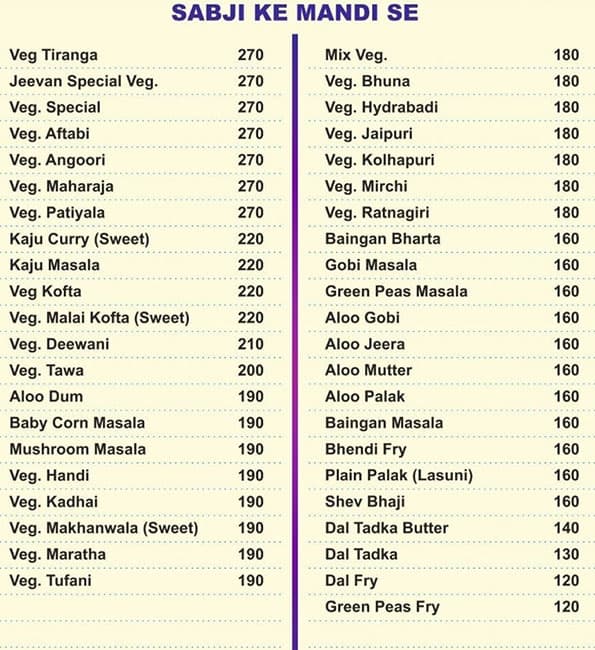 SABJI KE MANDI SE

Veg Tiranga 270
Jeevan Special Veg. 270
Veg. Special 270
Veg. Aftabi 270
Veg. Angoori 270
Veg. Maharaja 270
Veg. Patiyala 270
Kaju Curry (Sweet) 220
Kaju Masala 220
Veg Kofta 220
Veg. Malai Kofta (Sweet) 220
Veg. Deewani 210
Veg. Tawa 200
Aloo Dum 190
Baby Corn Masala 190
Mushroom Masala 190
Veg. Handi 190
Veg. Kadhai 190
Veg. Makhanwala (Sweet) 190
Veg. Maratha 190
Veg. Tufani 190

Mix Veg. 180
Veg. Bhuna 180
Veg. Hydrabadi 180
Veg. Jaipuri 180
Veg. Kolhapuri 180
Veg. Mirchi 180
Veg. Ratnagiri 180
Baingan Bharta 160
Gobi Masala 160
Green Peas Masala 160
Aloo Gobi 160
Aloo Jeera 160
Aloo Mutter 160
Aloo Palak 160
Baingan Masala 160
Bhendi Fry 160
Plain Palak (Lasuni) 160
Shev Bhaji 160
Dal Tadka Butter 140
Dal Tadka 130
Dal Fry 120
Green Peas Fry 120